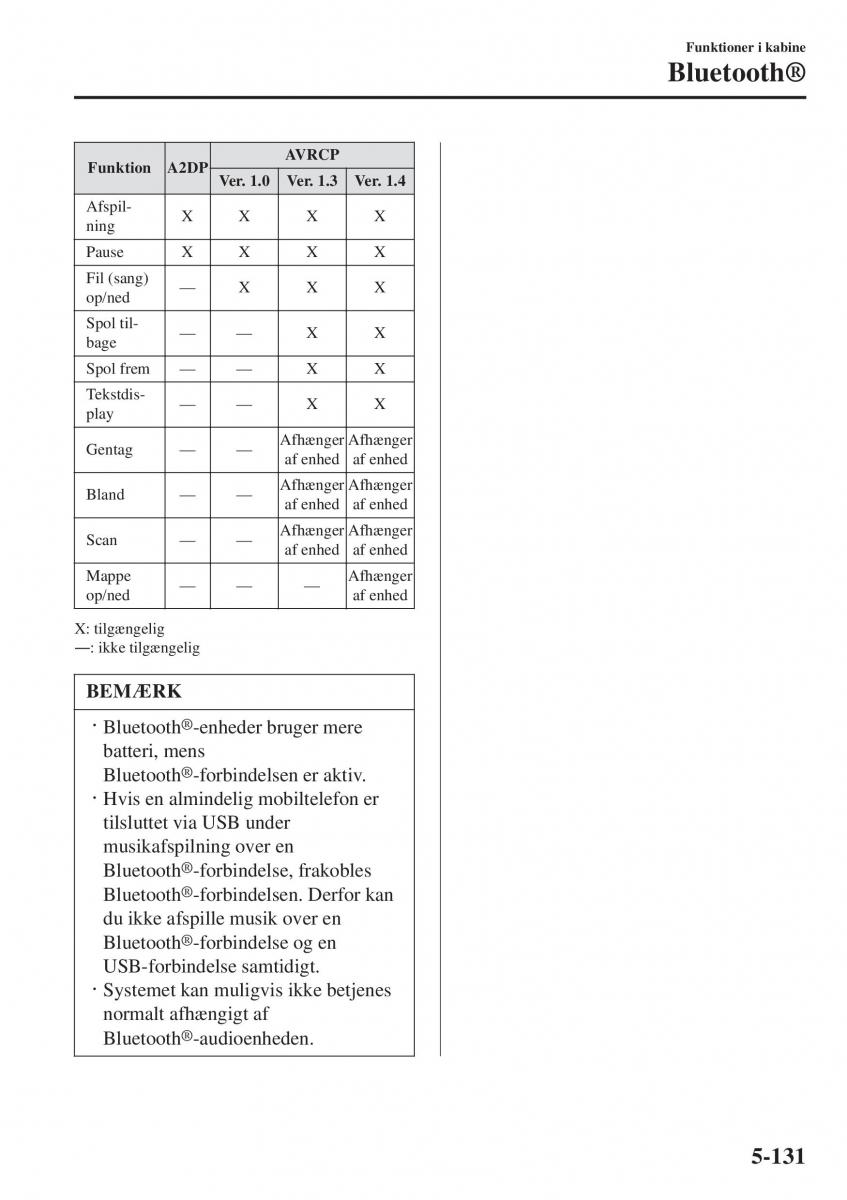 Funktioner i kabine
Bluetooth®

| Funktion | A2DP | AVRCP Ver. 1.0 | AVRCP Ver. 1.3 | AVRCP Ver. 1.4 |
|---|---|---|---|---|
| Afspilning | X | X | X | X |
| Pause | X | X | X | X |
| Fil (sang) op/ned | — | X | X | X |
| Spol tilbage | — | — | X | X |
| Spol frem | — | — | X | X |
| Tekstdisplay | — | — | X | X |
| Gentag | — | — | Afhænger af enhed | Afhænger af enhed |
| Bland | — | — | Afhænger af enhed | Afhænger af enhed |
| Scan | — | — | Afhænger af enhed | Afhænger af enhed |
| Mappe op/ned | — | — | — | Afhænger af enhed |

X: tilgængelig
—: ikke tilgængelig

BEMÆRK

· Bluetooth®-enheder bruger mere batteri, mens Bluetooth®-forbindelsen er aktiv.
· Hvis en almindelig mobiltelefon er tilsluttet via USB under musikafspilning over en Bluetooth®-forbindelse, frakobles Bluetooth®-forbindelsen. Derfor kan du ikke afspille musik over en Bluetooth®-forbindelse og en USB-forbindelse samtidigt.
· Systemet kan muligvis ikke betjenes normalt afhængigt af Bluetooth®-audioenheden.

5-131